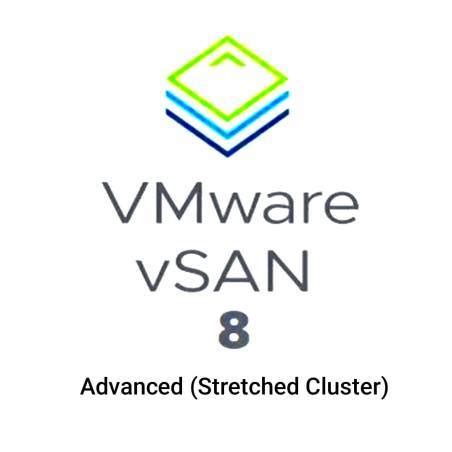 VMware
vSAN
8
Advanced (Stretched Cluster)